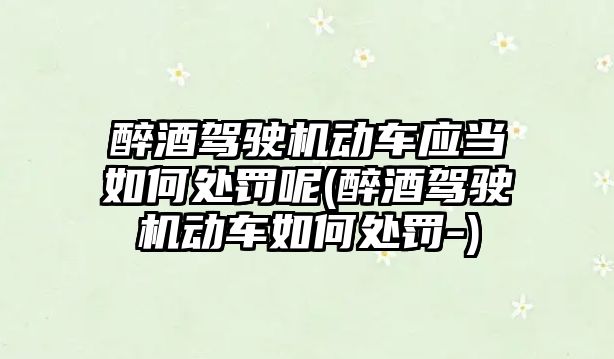 醉酒驾驶机动车应当如何处罚呢(醉酒驾驶机动车如何处罚-)